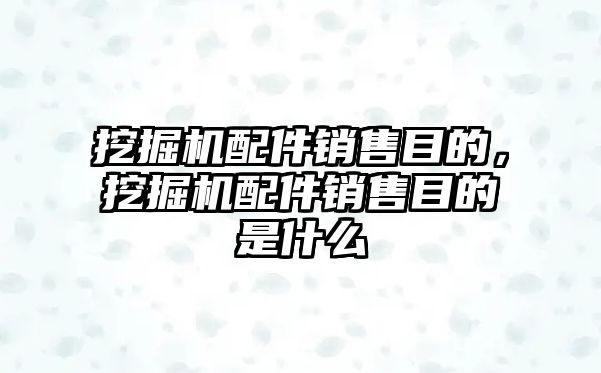 挖掘机配件销售目的，挖掘机配件销售目的是什么